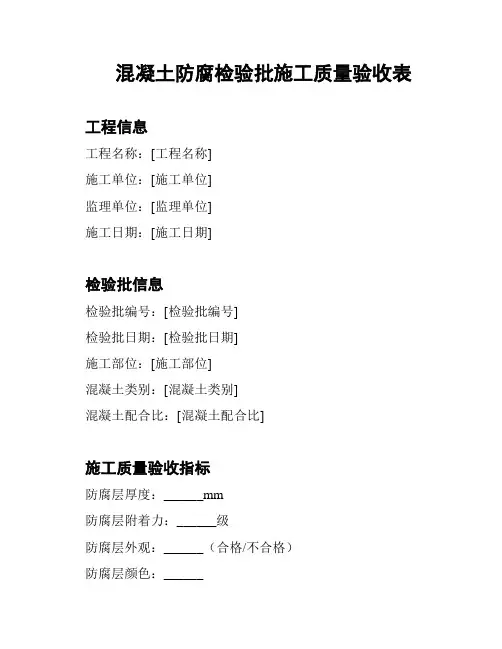 混凝土防腐检验批施工质量验收表

工程信息

工程名称：[工程名称]

施工单位：[施工单位]

监理单位：[监理单位]

施工日期：[施工日期]

检验批信息

检验批编号：[检验批编号]

检验批日期：[检验批日期]

施工部位：[施工部位]

混凝土类别：[混凝土类别]

混凝土配合比：[混凝土配合比]

施工质量验收指标

防腐层厚度：______mm

防腐层附着力：______级

防腐层外观：______（合格/不合格）

防腐层颜色：______